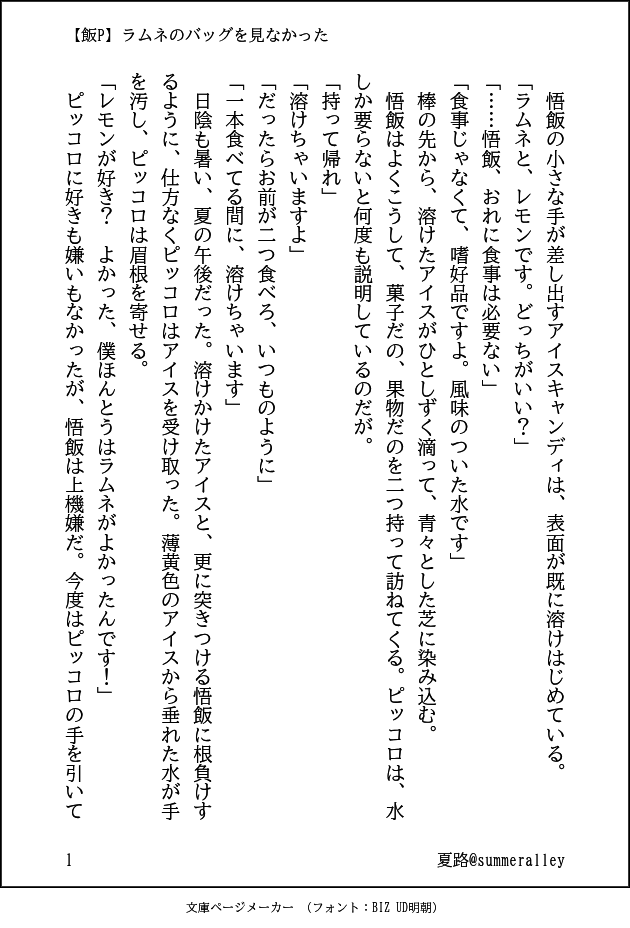 【飯P】ラムネのバッグを見なかった

悟飯の小さな手が差し出すアイスキャンディは、表面が既に溶けはじめている。

「ラムネと、レモンです。どっちがいい？」

「……悟飯、おれに食事は必要ない」

「食事じゃなくて、嗜好品ですよ。風味のついた水です」

棒の先から、溶けたアイスがひとしずく滴って、青々とした芝に染み込む。

悟飯はよくこうして、菓子だの、果物だのを二つ持って訪ねてくる。ピッコロは、水しか要らないと何度も説明しているのだが。

「持って帰れ」

「溶けちゃいますよ」

「だったらお前が二つ食べろ、いつものように」

「一本食べてる間に、溶けちゃいます」

日陰も暑い、夏の午後だった。溶けかけたアイスと、更に突きつける悟飯に根負けするように、仕方なくピッコロはアイスを受け取った。薄黄色のアイスから垂れた水が手を汚し、ピッコロは眉根を寄せる。

「レモンが好き？　よかった、僕ほんとうはラムネがよかったんです！」

ピッコロに好きも嫌いもなかったが、悟飯は上機嫌だ。今度はピッコロの手を引いて

1

夏路@summeralley

文庫ページメーカー　（フォント：BIZ UD明朝）